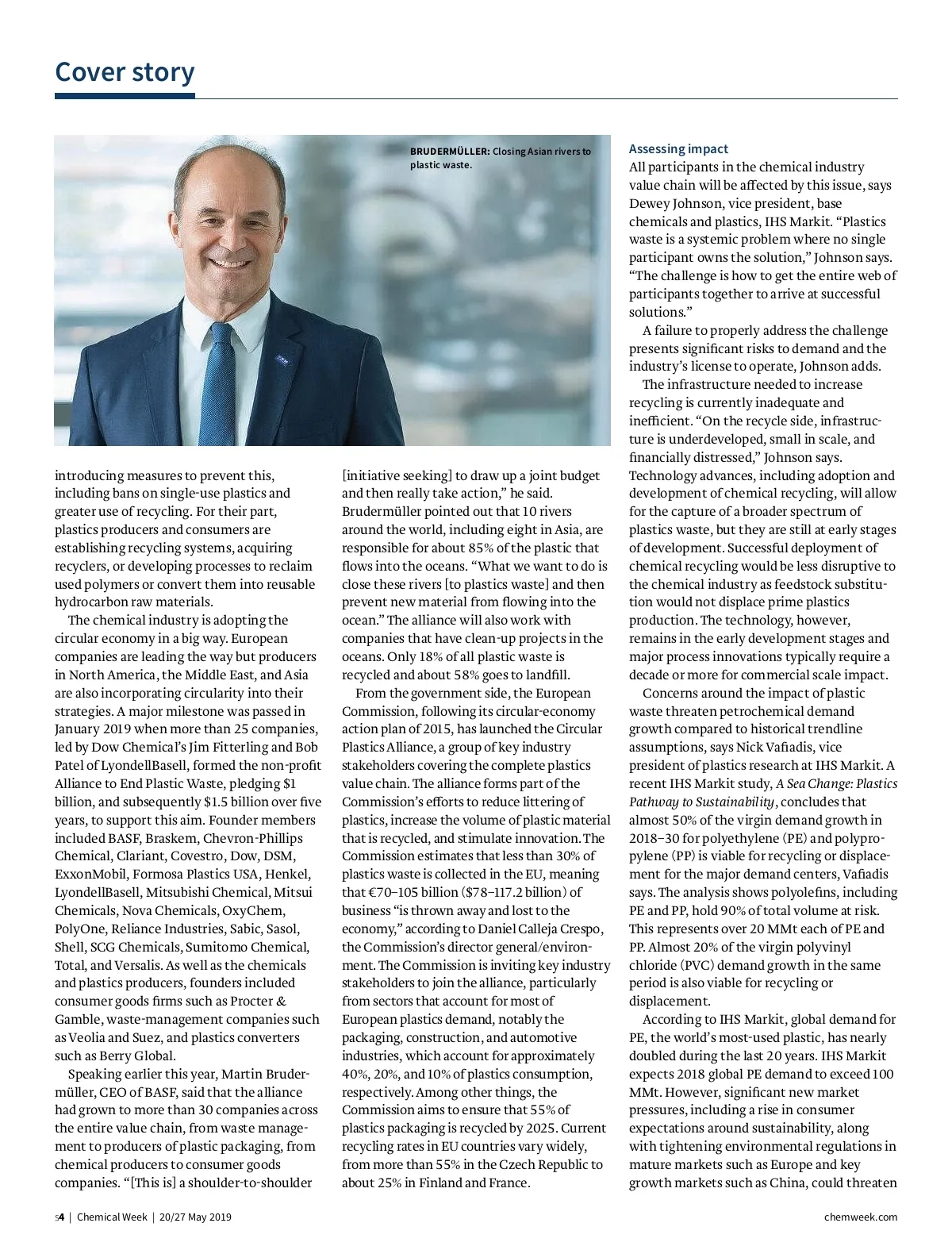 Cover story

BRUDERMÜLLER: Closing Asian rivers to plastic waste.

introducing measures to prevent this, including bans on single-use plastics and greater use of recycling. For their part, plastics producers and consumers are establishing recycling systems, acquiring recyclers, or developing processes to reclaim used polymers or convert them into reusable hydrocarbon raw materials.

The chemical industry is adopting the circular economy in a big way. European companies are leading the way but producers in North America, the Middle East, and Asia are also incorporating circularity into their strategies. A major milestone was passed in January 2019 when more than 25 companies, led by Dow Chemical's Jim Fitterling and Bob Patel of LyondellBasell, formed the non-profit Alliance to End Plastic Waste, pledging $1 billion, and subsequently $1.5 billion over five years, to support this aim. Founder members included BASF, Braskem, Chevron-Phillips Chemical, Clariant, Covestro, Dow, DSM, ExxonMobil, Formosa Plastics USA, Henkel, LyondellBasell, Mitsubishi Chemical, Mitsui Chemicals, Nova Chemicals, OxyChem, PolyOne, Reliance Industries, Sabic, Sasol, Shell, SCG Chemicals, Sumitomo Chemical, Total, and Versalis. As well as the chemicals and plastics producers, founders included consumer goods firms such as Procter & Gamble, waste-management companies such as Veolia and Suez, and plastics converters such as Berry Global.

Speaking earlier this year, Martin Brudermüller, CEO of BASF, said that the alliance had grown to more than 30 companies across the entire value chain, from waste management to producers of plastic packaging, from chemical producers to consumer goods companies. "[This is] a shoulder-to-shoulder [initiative seeking] to draw up a joint budget and then really take action," he said. Brudermüller pointed out that 10 rivers around the world, including eight in Asia, are responsible for about 85% of the plastic that flows into the oceans. "What we want to do is close these rivers [to plastics waste] and then prevent new material from flowing into the ocean." The alliance will also work with companies that have clean-up projects in the oceans. Only 18% of all plastic waste is recycled and about 58% goes to landfill.

From the government side, the European Commission, following its circular-economy action plan of 2015, has launched the Circular Plastics Alliance, a group of key industry stakeholders covering the complete plastics value chain. The alliance forms part of the Commission's efforts to reduce littering of plastics, increase the volume of plastic material that is recycled, and stimulate innovation. The Commission estimates that less than 30% of plastics waste is collected in the EU, meaning that €70–105 billion ($78–117.2 billion) of business "is thrown away and lost to the economy," according to Daniel Calleja Crespo, the Commission's director general/environment. The Commission is inviting key industry stakeholders to join the alliance, particularly from sectors that account for most of European plastics demand, notably the packaging, construction, and automotive industries, which account for approximately 40%, 20%, and 10% of plastics consumption, respectively. Among other things, the Commission aims to ensure that 55% of plastics packaging is recycled by 2025. Current recycling rates in EU countries vary widely, from more than 55% in the Czech Republic to about 25% in Finland and France.

Assessing impact
All participants in the chemical industry value chain will be affected by this issue, says Dewey Johnson, vice president, base chemicals and plastics, IHS Markit. "Plastics waste is a systemic problem where no single participant owns the solution," Johnson says. "The challenge is how to get the entire web of participants together to arrive at successful solutions."

A failure to properly address the challenge presents significant risks to demand and the industry's license to operate, Johnson adds.

The infrastructure needed to increase recycling is currently inadequate and inefficient. "On the recycle side, infrastructure is underdeveloped, small in scale, and financially distressed," Johnson says. Technology advances, including adoption and development of chemical recycling, will allow for the capture of a broader spectrum of plastics waste, but they are still at early stages of development. Successful deployment of chemical recycling would be less disruptive to the chemical industry as feedstock substitution would not displace prime plastics production. The technology, however, remains in the early development stages and major process innovations typically require a decade or more for commercial scale impact.

Concerns around the impact of plastic waste threaten petrochemical demand growth compared to historical trendline assumptions, says Nick Vafiadis, vice president of plastics research at IHS Markit. A recent IHS Markit study, A Sea Change: Plastics Pathway to Sustainability, concludes that almost 50% of the virgin demand growth in 2018–30 for polyethylene (PE) and polypropylene (PP) is viable for recycling or displacement for the major demand centers, Vafiadis says. The analysis shows polyolefins, including PE and PP, hold 90% of total volume at risk. This represents over 20 MMt each of PE and PP. Almost 20% of the virgin polyvinyl chloride (PVC) demand growth in the same period is also viable for recycling or displacement.

According to IHS Markit, global demand for PE, the world's most-used plastic, has nearly doubled during the last 20 years. IHS Markit expects 2018 global PE demand to exceed 100 MMt. However, significant new market pressures, including a rise in consumer expectations around sustainability, along with tightening environmental regulations in mature markets such as Europe and key growth markets such as China, could threaten

s4 | Chemical Week | 20/27 May 2019

chemweek.com